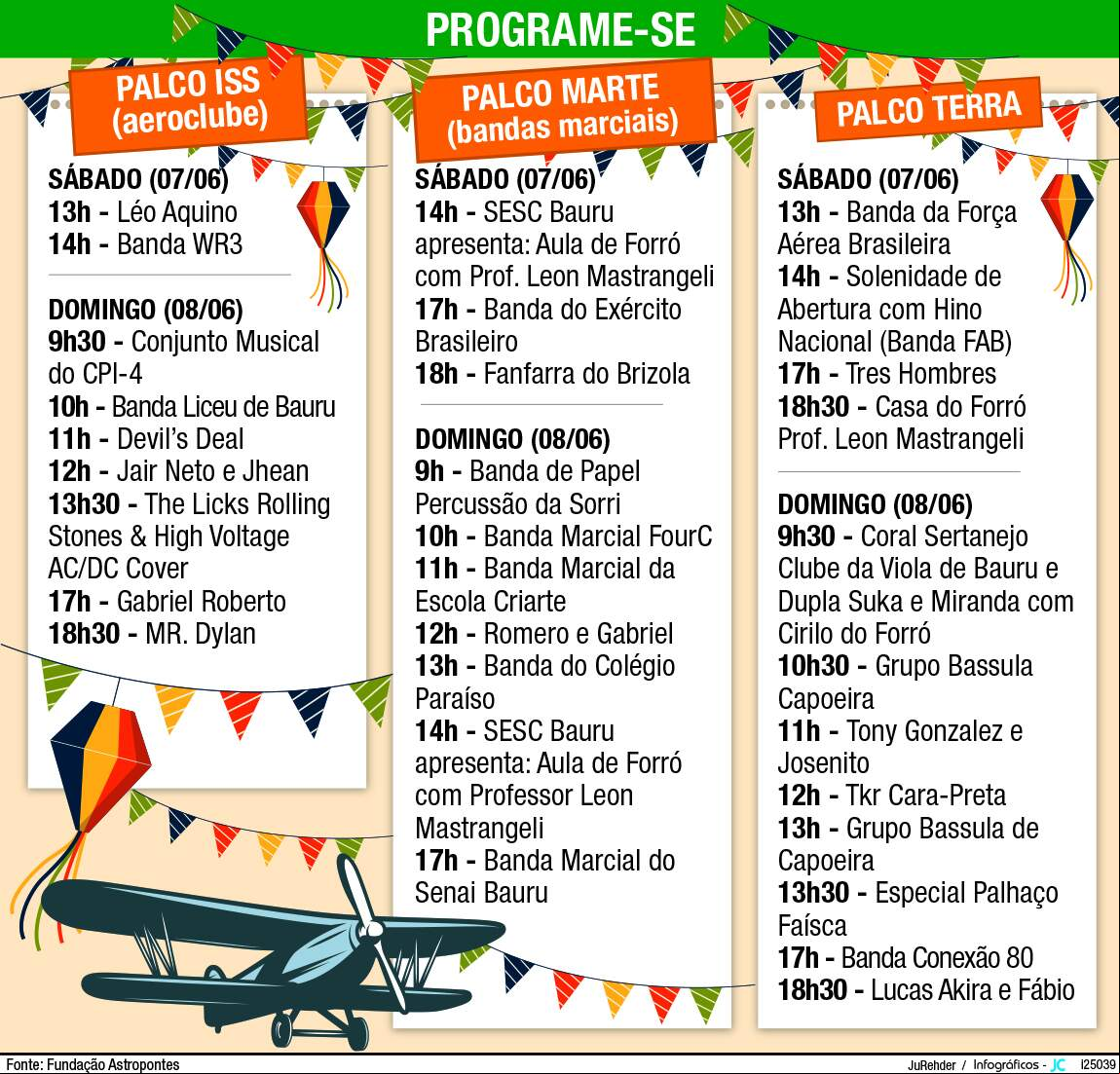 PROGRAME-SE

PALCO ISS
(aeroclube)

SÁBADO (07/06)
13h - Léo Aquino
14h - Banda WR3

DOMINGO (08/06)
9h30 - Conjunto Musical do CPI-4
10h - Banda Liceu de Bauru
11h - Devil's Deal
12h - Jair Neto e Jhean
13h30 - The Licks Rolling Stones & High Voltage AC/DC Cover
17h - Gabriel Roberto
18h30 - MR. Dylan

PALCO MARTE
(bandas marciais)

SÁBADO (07/06)
14h - SESC Bauru apresenta: Aula de Forró com Prof. Leon Mastrangeli
17h - Banda do Exército Brasileiro
18h - Fanfarra do Brizola

DOMINGO (08/06)
9h - Banda de Papel Percussão da Sorri
10h - Banda Marcial FourC
11h - Banda Marcial da Escola Criarte
12h - Romero e Gabriel
13h - Banda do Colégio Paraíso
14h - SESC Bauru apresenta: Aula de Forró com Professor Leon Mastrangeli
17h - Banda Marcial do Senai Bauru

PALCO TERRA

SÁBADO (07/06)
13h - Banda da Força Aérea Brasileira
14h - Solenidade de Abertura com Hino Nacional (Banda FAB)
17h - Tres Hombres
18h30 - Casa do Forró Prof. Leon Mastrangeli

DOMINGO (08/06)
9h30 - Coral Sertanejo Clube da Viola de Bauru e Dupla Suka e Miranda com Cirilo do Forró
10h30 - Grupo Bassula Capoeira
11h - Tony Gonzalez e Josenito
12h - Tkr Cara-Preta
13h - Grupo Bassula de Capoeira
13h30 - Especial Palhaço Faísca
17h - Banda Conexão 80
18h30 - Lucas Akira e Fábio

Fonte: Fundação Astropontes
JuRehder / Infográficos - JC I25039